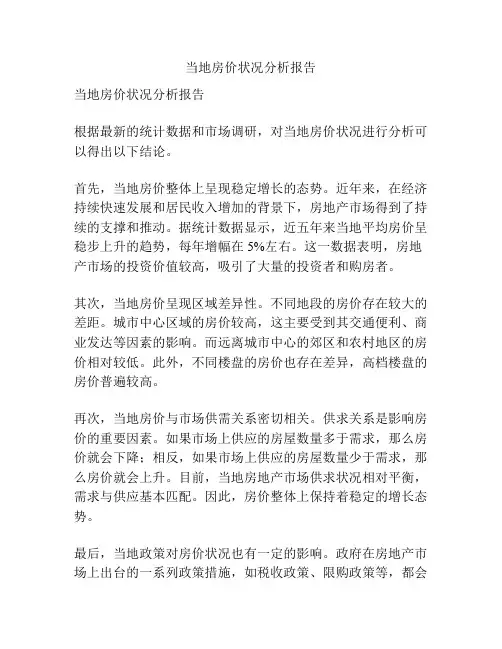 当地房价状况分析报告

当地房价状况分析报告

根据最新的统计数据和市场调研，对当地房价状况进行分析可以得出以下结论。

首先，当地房价整体上呈现稳定增长的态势。近年来，在经济持续快速发展和居民收入增加的背景下，房地产市场得到了持续的支撑和推动。据统计数据显示，近五年来当地平均房价呈稳步上升的趋势，每年增幅在 5%左右。这一数据表明，房地产市场的投资价值较高，吸引了大量的投资者和购房者。

其次，当地房价呈现区域差异性。不同地段的房价存在较大的差距。城市中心区域的房价较高，这主要受到其交通便利、商业发达等因素的影响。而远离城市中心的郊区和农村地区的房价相对较低。此外，不同楼盘的房价也存在差异，高档楼盘的房价普遍较高。

再次，当地房价与市场供需关系密切相关。供求关系是影响房价的重要因素。如果市场上供应的房屋数量多于需求，那么房价就会下降；相反，如果市场上供应的房屋数量少于需求，那么房价就会上升。目前，当地房地产市场供求状况相对平衡，需求与供应基本匹配。因此，房价整体上保持着稳定的增长态势。

最后，当地政策对房价状况也有一定的影响。政府在房地产市场上出台的一系列政策措施，如税收政策、限购政策等，都会